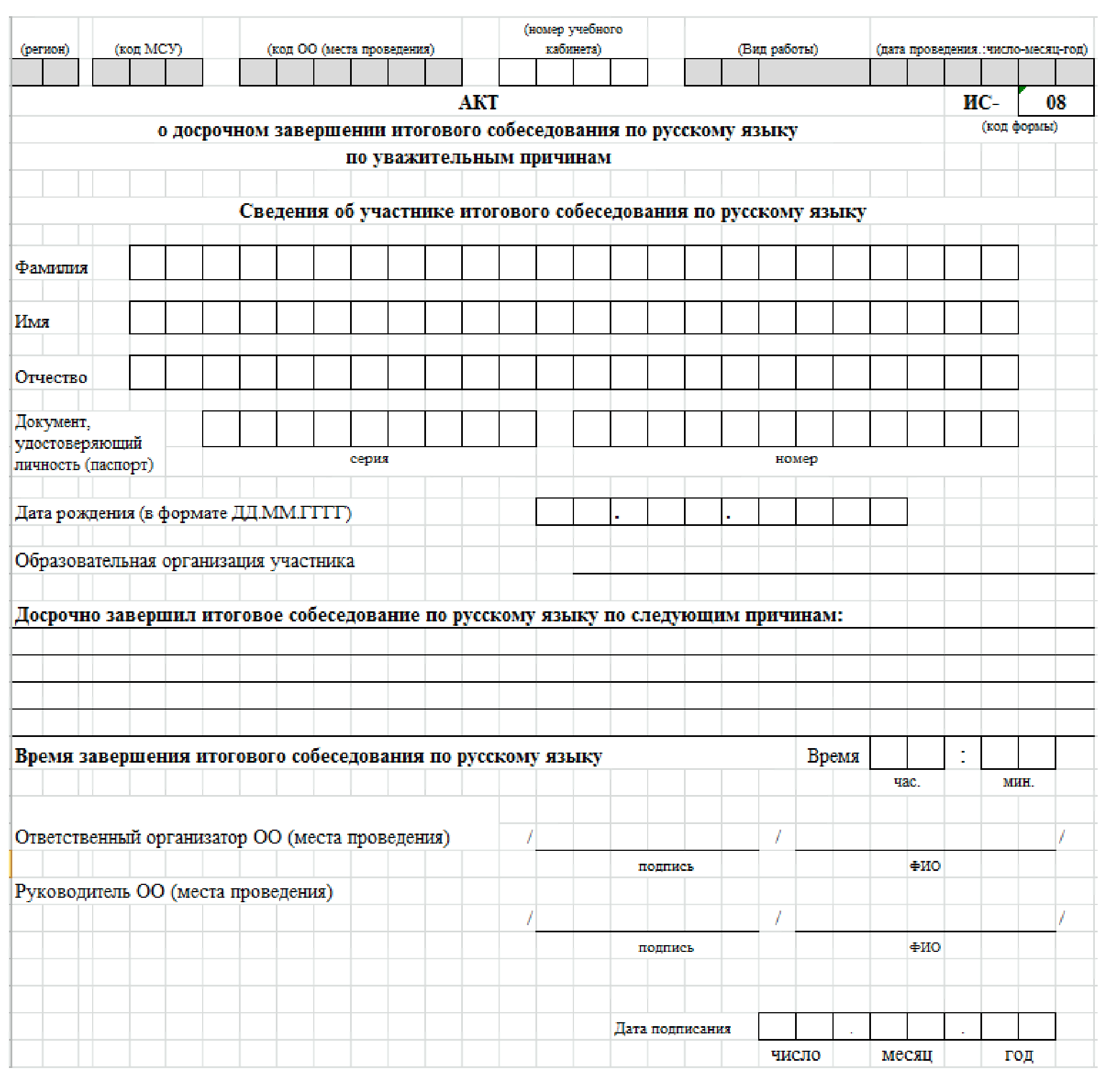 (регион) (код МСУ) (код ОО (места проведения) (номер учебного кабинета) (Вид работы) (дата проведения.:число-месяц-год)

АКТ

ИС- 08
(код формы)

о досрочном завершении итогового собеседования по русскому языку по уважительным причинам

Сведения об участнике итогового собеседования по русскому языку

Фамилия

Имя

Отчество

Документ, удостоверяющий личность (паспорт)

серия номер

Дата рождения (в формате ДД.ММ.ГГГГ) . .

Образовательная организация участника

Досрочно завершил итоговое собеседование по русскому языку по следующим причинам:

Время завершения итогового собеседования по русскому языку Время :
час. мин.

Ответственный организатор ОО (места проведения) / / /
подпись ФИО

Руководитель ОО (места проведения)
/ / /
подпись ФИО

Дата подписания . .
число месяц год